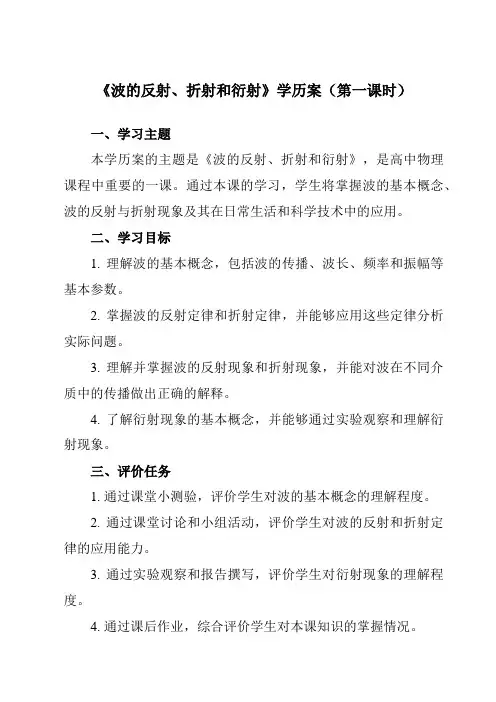 《波的反射、折射和衍射》学历案（第一课时）

一、学习主题

本学历案的主题是《波的反射、折射和衍射》，是高中物理课程中重要的一课。通过本课的学习，学生将掌握波的基本概念、波的反射与折射现象及其在日常生活和科学技术中的应用。

二、学习目标

1. 理解波的基本概念，包括波的传播、波长、频率和振幅等基本参数。

2. 掌握波的反射定律和折射定律，并能够应用这些定律分析实际问题。

3. 理解并掌握波的反射现象和折射现象，并能对波在不同介质中的传播做出正确的解释。

4. 了解衍射现象的基本概念，并能够通过实验观察和理解衍射现象。

三、评价任务

1. 通过课堂小测验，评价学生对波的基本概念的理解程度。

2. 通过课堂讨论和小组活动，评价学生对波的反射和折射定律的应用能力。

3. 通过实验观察和报告撰写，评价学生对衍射现象的理解程度。

4. 通过课后作业，综合评价学生对本课知识的掌握情况。